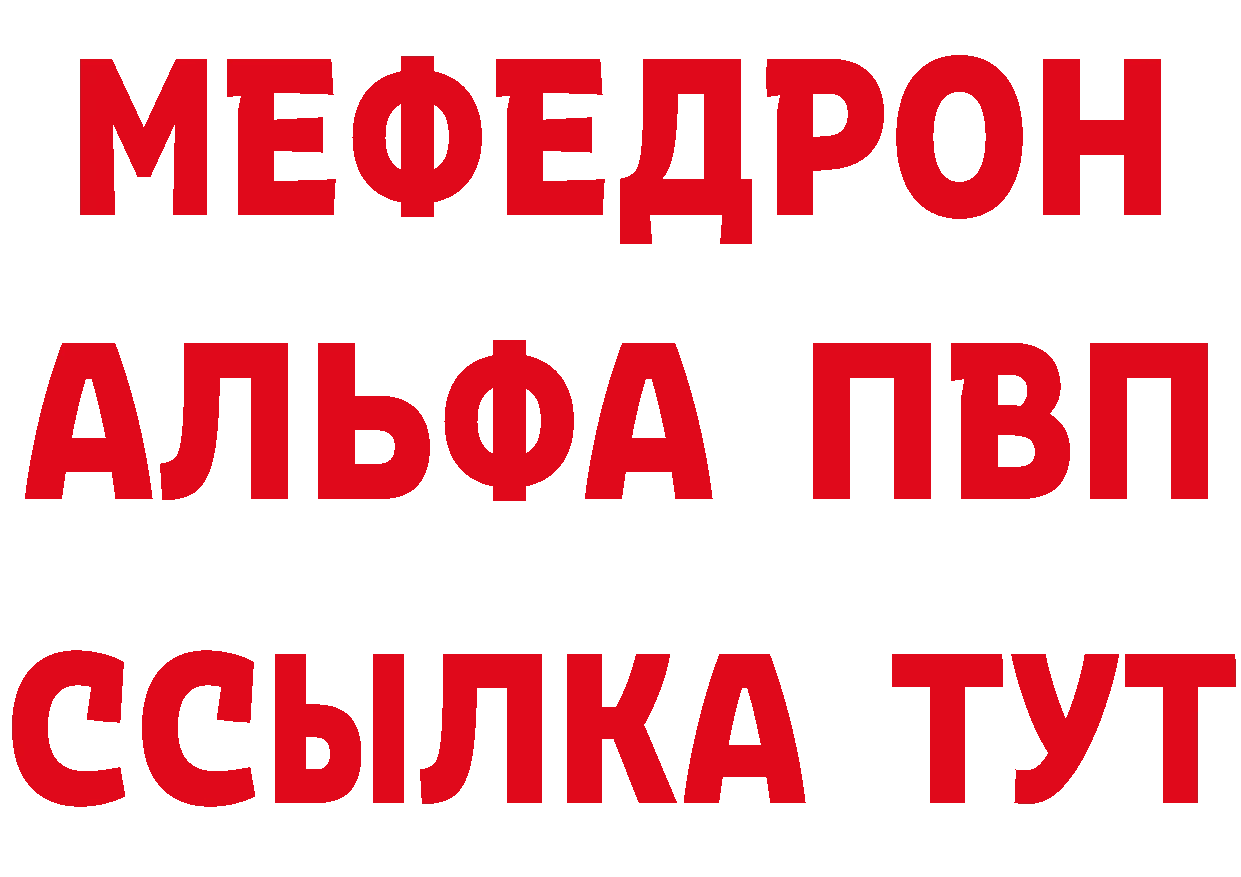 МЕФЕДРОН
АЛЬФА ПВП
ССЫЛКА ТУТ